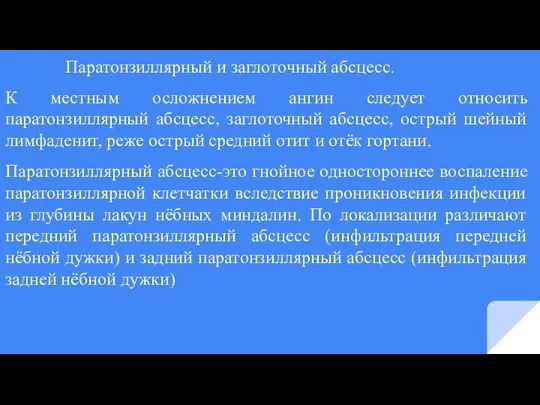 Паратонзиллярный и заглоточный абсцесс.

К местным осложнением ангин следует относить паратонзиллярный абсцесс, заглоточный абсцесс, острый шейный лимфаденит, реже острый средний отит и отёк гортани.

Паратонзиллярный абсцесс-это гнойное одностороннее воспаление паратонзиллярной клетчатки вследствие проникновения инфекции из глубины лакун нёбных миндалин. По локализации различают передний паратонзиллярный абсцесс (инфильтрация передней нёбной дужки) и задний паратонзиллярный абсцесс (инфильтрация задней нёбной дужки)